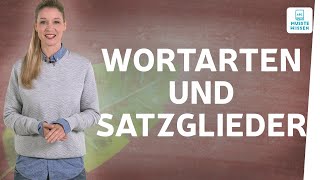 MUSSTE WISSEN

WORTARTEN UND SATZGLIEDER